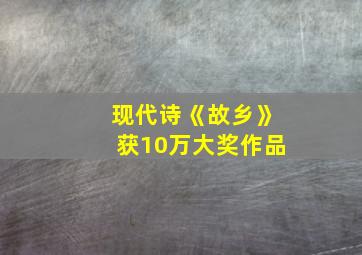 现代诗《故乡》
获10万大奖作品